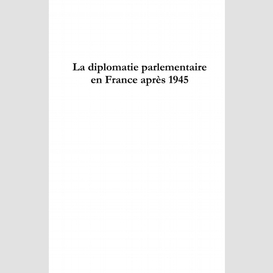 La diplomatie parlementaire en France après 1945